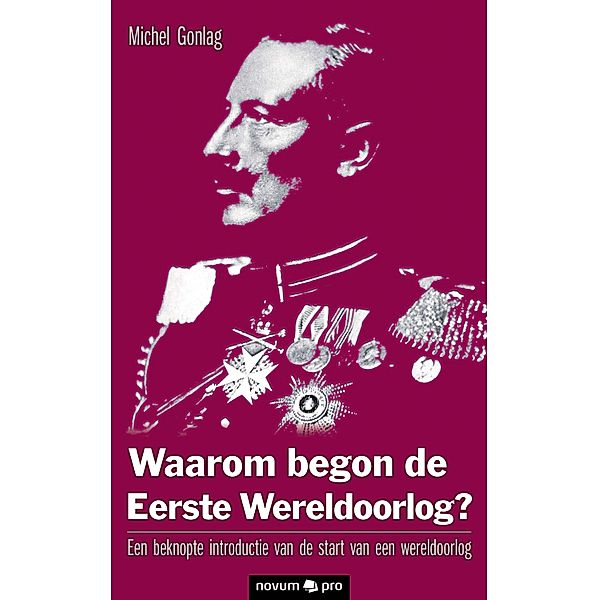 Michel Gonlag

Waarom begon de Eerste Wereldoorlog?

Een beknopte introductie van de start van een wereldoorlog

novum pro